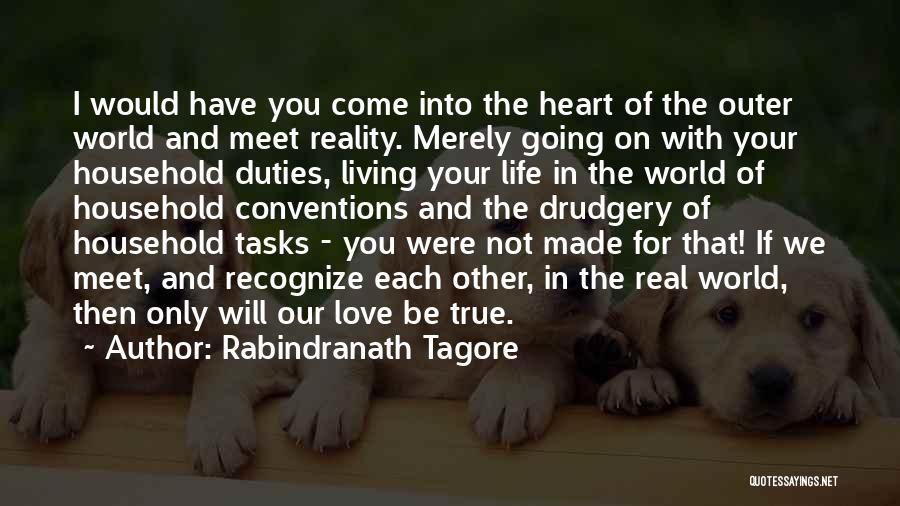 I would have you come into the heart of the outer world and meet reality. Merely going on with your household duties, living your life in the world of household conventions and the drudgery of household tasks - you were not made for that! If we meet, and recognize each other, in the real world, then only will our love be true.

~ Author: Rabindranath Tagore

QUOTESSAYINGS.NET